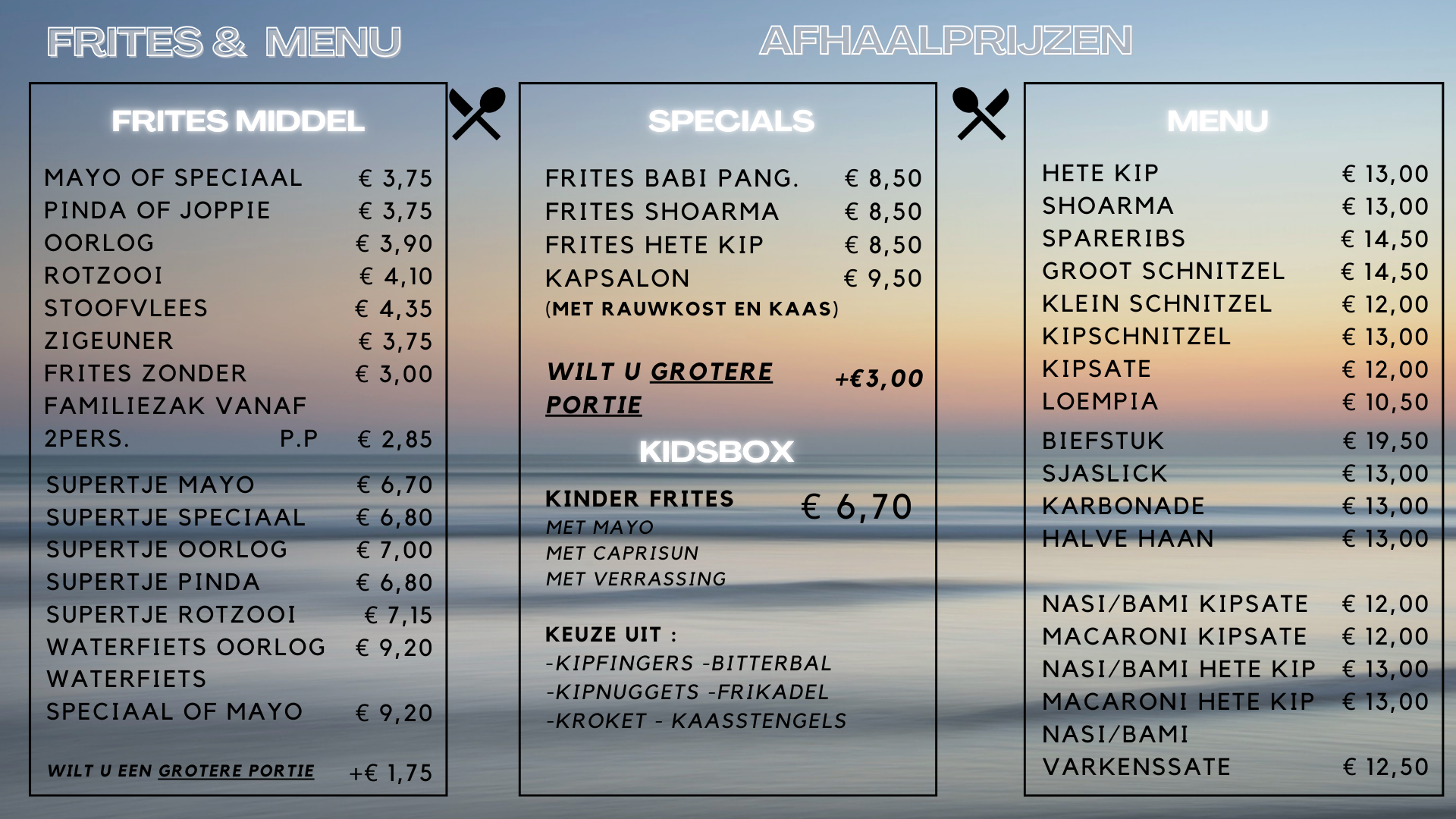 FRITES & MENU

AFHAALPRIJZEN

FRITES MIDDEL

MAYO OF SPECIAAL € 3,75
PINDA OF JOPPIE € 3,75
OORLOG € 3,90
ROTZOOI € 4,10
STOOFVLEES € 4,35
ZIGEUNER € 3,75
FRITES ZONDER € 3,00
FAMILIEZAK VANAF
2PERS. P.P € 2,85

SUPERTJE MAYO € 6,70
SUPERTJE SPECIAAL € 6,80
SUPERTJE OORLOG € 7,00
SUPERTJE PINDA € 6,80
SUPERTJE ROTZOOI € 7,15
WATERFIETS OORLOG € 9,20
WATERFIETS
SPECIAAL OF MAYO € 9,20

WILT U EEN GROTERE PORTIE +€ 1,75

SPECIALS

FRITES BABI PANG. € 8,50
FRITES SHOARMA € 8,50
FRITES HETE KIP € 8,50
KAPSALON € 9,50
(MET RAUWKOST EN KAAS)

WILT U GROTERE PORTIE +€3,00

KIDSBOX

KINDER FRITES € 6,70
MET MAYO
MET CAPRISUN
MET VERRASSING

KEUZE UIT :
-KIPFINGERS -BITTERBAL
-KIPNUGGETS -FRIKADEL
-KROKET - KAASSTENGELS

MENU

HETE KIP € 13,00
SHOARMA € 13,00
SPARERIBS € 14,50
GROOT SCHNITZEL € 14,50
KLEIN SCHNITZEL € 12,00
KIPSCHNITZEL € 13,00
KIPSATE € 12,00
LOEMPIA € 10,50
BIEFSTUK € 19,50
SJASLICK € 13,00
KARBONADE € 13,00
HALVE HAAN € 13,00

NASI/BAMI KIPSATE € 12,00
MACARONI KIPSATE € 12,00
NASI/BAMI HETE KIP € 13,00
MACARONI HETE KIP € 13,00
NASI/BAMI
VARKENSSATE € 12,50